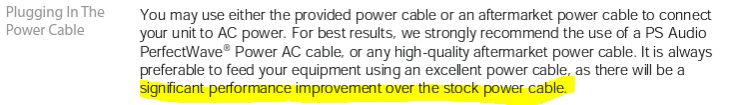 Plugging In The Power Cable

You may use either the provided power cable or an aftermarket power cable to connect your unit to AC power. For best results, we strongly recommend the use of a PS Audio PerfectWave® Power AC cable, or any high-quality aftermarket power cable. It is always preferable to feed your equipment using an excellent power cable, as there will be a significant performance improvement over the stock power cable.